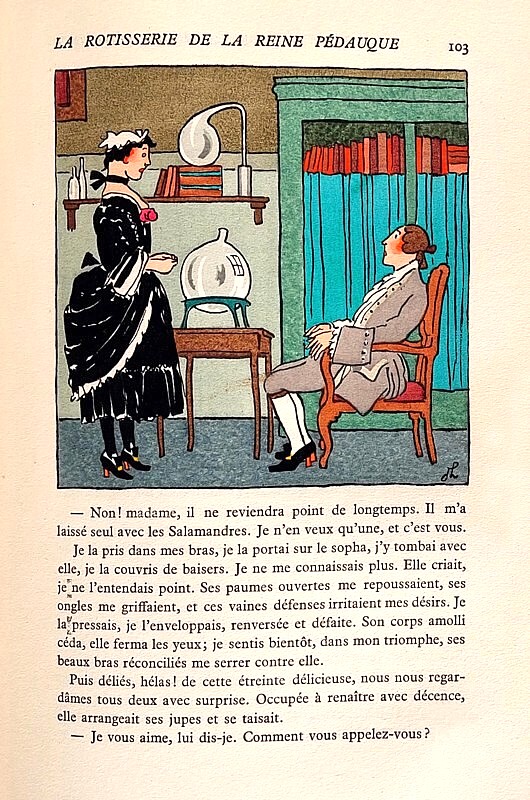 LA ROTISSERIE DE LA REINE PÉDAUQUE 103

— Non! madame, il ne reviendra point de longtemps. Il m'a laissé seul avec les Salamandres. Je n'en veux qu'une, et c'est vous.

Je la pris dans mes bras, je la portai sur le sopha, j'y tombai avec elle, je la couvris de baisers. Je ne me connaissais plus. Elle criait, je ne l'entendais point. Ses paumes ouvertes me repoussaient, ses ongles me griffaient, et ces vaines défenses irritaient mes désirs. Je la pressais, je l'enveloppais, renversée et défaite. Son corps amolli céda, elle ferma les yeux; je sentis bientôt, dans mon triomphe, ses beaux bras réconciliés me serrer contre elle.

Puis déliés, hélas! de cette étreinte délicieuse, nous nous regardâmes tous deux avec surprise. Occupée à renaître avec décence, elle arrangeait ses jupes et se taisait.

— Je vous aime, lui dis-je. Comment vous appelez-vous?